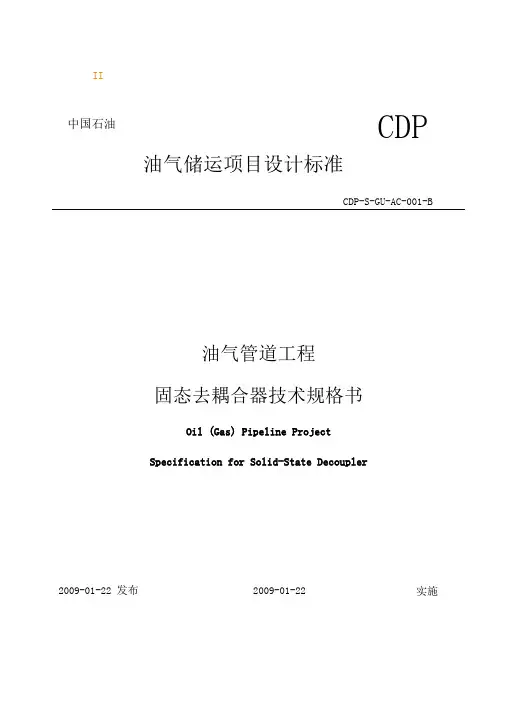 II

中国石油

CDP

油气储运项目设计标准

CDP-S-GU-AC-001-B

油气管道工程

固态去耦合器技术规格书

Oil (Gas) Pipeline Project

Specification for Solid-State Decoupler

2009-01-22 发布

2009-01-22

实施